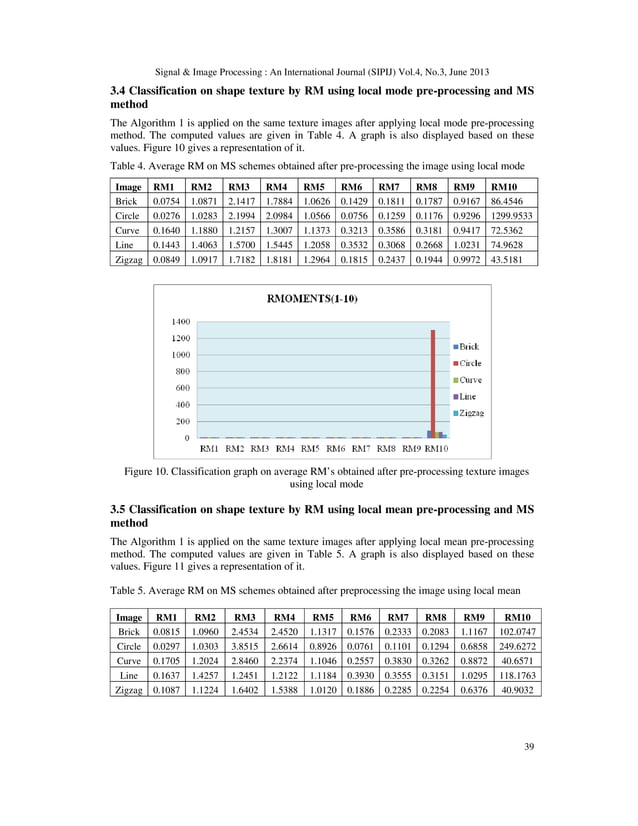 Signal & Image Processing : An International Journal (SIPIJ) Vol.4, No.3, June 2013

3.4 Classification on shape texture by RM using local mode pre-processing and MS method

The Algorithm 1 is applied on the same texture images after applying local mode pre-processing method. The computed values are given in Table 4. A graph is also displayed based on these values. Figure 10 gives a representation of it.

Table 4. Average RM on MS schemes obtained after pre-processing the image using local mode

| Image | RM1 | RM2 | RM3 | RM4 | RM5 | RM6 | RM7 | RM8 | RM9 | RM10 |
|---|---|---|---|---|---|---|---|---|---|---|
| Brick | 0.0754 | 1.0871 | 2.1417 | 1.7884 | 1.0626 | 0.1429 | 0.1811 | 0.1787 | 0.9167 | 86.4546 |
| Circle | 0.0276 | 1.0283 | 2.1994 | 2.0984 | 1.0566 | 0.0756 | 0.1259 | 0.1176 | 0.9296 | 1299.9533 |
| Curve | 0.1640 | 1.1880 | 1.2157 | 1.3007 | 1.1373 | 0.3213 | 0.3586 | 0.3181 | 0.9417 | 72.5362 |
| Line | 0.1443 | 1.4063 | 1.5700 | 1.5445 | 1.2058 | 0.3532 | 0.3068 | 0.2668 | 1.0231 | 74.9628 |
| Zigzag | 0.0849 | 1.0917 | 1.7182 | 1.8181 | 1.2964 | 0.1815 | 0.2437 | 0.1944 | 0.9972 | 43.5181 |

RMOMENTS(1-10)

1400
1200
1000
800
600
400
200
0

RM1 RM2 RM3 RM4 RM5 RM6 RM7 RM8 RM9 RM10

Brick
Circle
Curve
Line
Zigzag

Figure 10. Classification graph on average RM's obtained after pre-processing texture images using local mode

3.5 Classification on shape texture by RM using local mean pre-processing and MS method

The Algorithm 1 is applied on the same texture images after applying local mean pre-processing method. The computed values are given in Table 5. A graph is also displayed based on these values. Figure 11 gives a representation of it.

Table 5. Average RM on MS schemes obtained after preprocessing the image using local mean

| Image | RM1 | RM2 | RM3 | RM4 | RM5 | RM6 | RM7 | RM8 | RM9 | RM10 |
|---|---|---|---|---|---|---|---|---|---|---|
| Brick | 0.0815 | 1.0960 | 2.4534 | 2.4520 | 1.1317 | 0.1576 | 0.2333 | 0.2083 | 1.1167 | 102.0747 |
| Circle | 0.0297 | 1.0303 | 3.8515 | 2.6614 | 0.8926 | 0.0761 | 0.1101 | 0.1294 | 0.6858 | 249.6272 |
| Curve | 0.1705 | 1.2024 | 2.8460 | 2.2374 | 1.1046 | 0.2557 | 0.3830 | 0.3262 | 0.8872 | 40.6571 |
| Line | 0.1637 | 1.4257 | 1.2451 | 1.2122 | 1.1184 | 0.3930 | 0.3555 | 0.3151 | 1.0295 | 118.1763 |
| Zigzag | 0.1087 | 1.1224 | 1.6402 | 1.5388 | 1.0120 | 0.1886 | 0.2285 | 0.2254 | 0.6376 | 40.9032 |

39